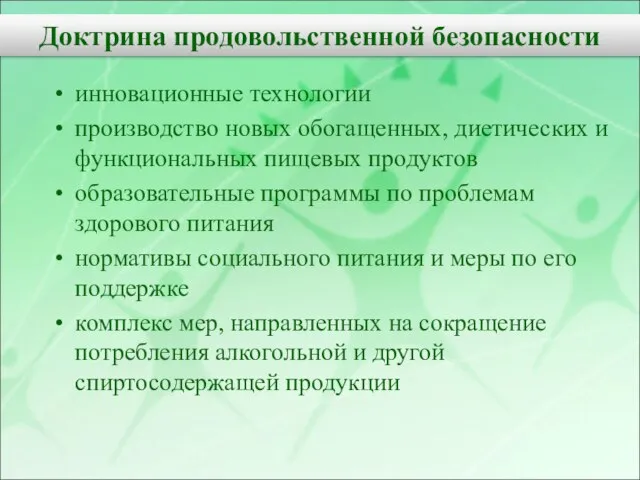 Доктрина продовольственной безопасности

• инновационные технологии
• производство новых обогащенных, диетических и функциональных пищевых продуктов
• образовательные программы по проблемам здорового питания
• нормативы социального питания и меры по его поддержке
• комплекс мер, направленных на сокращение потребления алкогольной и другой спиртосодержащей продукции